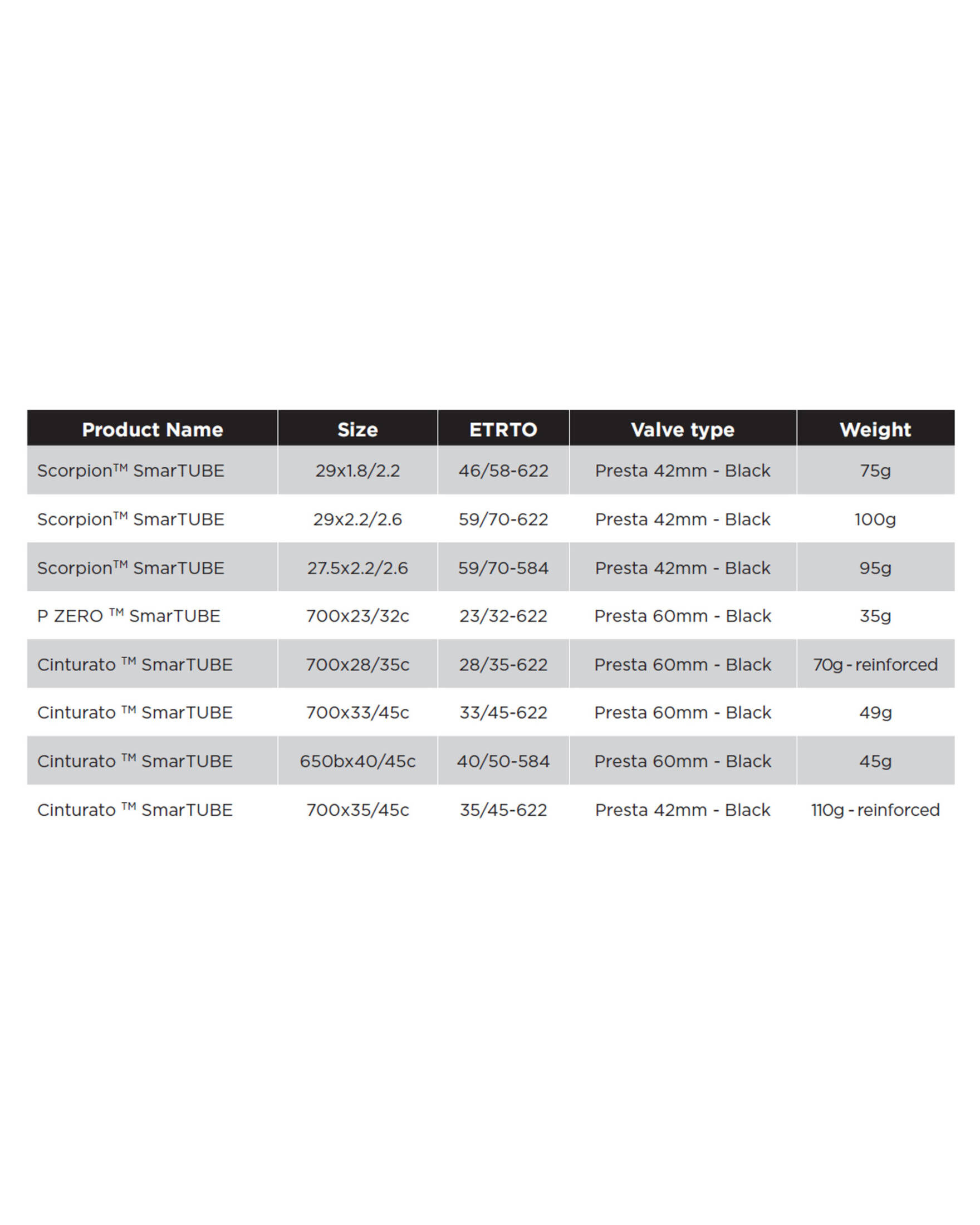 | Product Name | Size | ETRTO | Valve type | Weight |
|---|---|---|---|---|
| Scorpion™ SmarTUBE | 29x1.8/2.2 | 46/58-622 | Presta 42mm - Black | 75g |
| Scorpion™ SmarTUBE | 29x2.2/2.6 | 59/70-622 | Presta 42mm - Black | 100g |
| Scorpion™ SmarTUBE | 27.5x2.2/2.6 | 59/70-584 | Presta 42mm - Black | 95g |
| P ZERO ™ SmarTUBE | 700x23/32c | 23/32-622 | Presta 60mm - Black | 35g |
| Cinturato ™ SmarTUBE | 700x28/35c | 28/35-622 | Presta 60mm - Black | 70g - reinforced |
| Cinturato ™ SmarTUBE | 700x33/45c | 33/45-622 | Presta 60mm - Black | 49g |
| Cinturato ™ SmarTUBE | 650bx40/45c | 40/50-584 | Presta 60mm - Black | 45g |
| Cinturato ™ SmarTUBE | 700x35/45c | 35/45-622 | Presta 42mm - Black | 110g - reinforced |